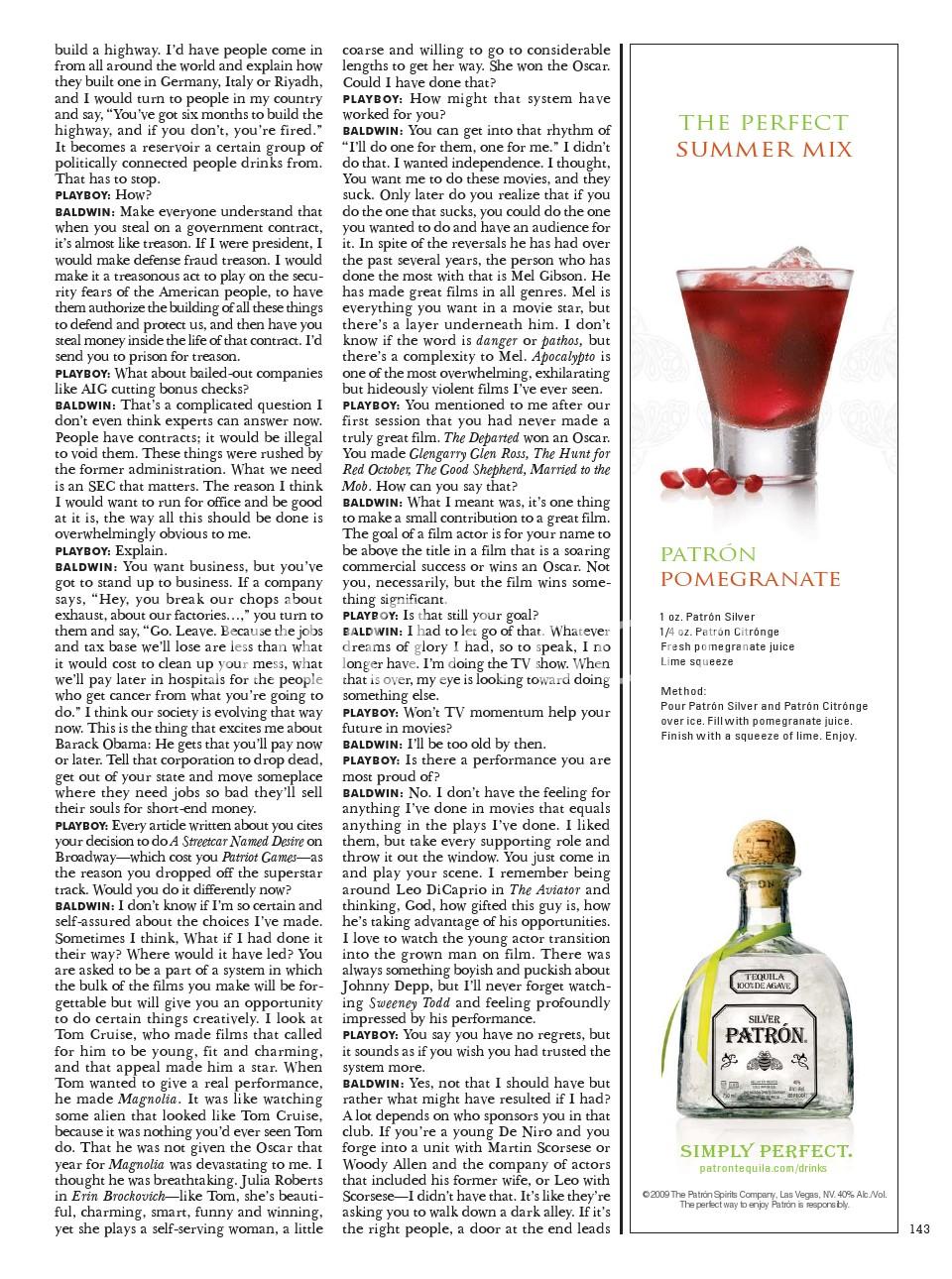 build a highway. I'd have people come in from all around the world and explain how they built one in Germany, Italy or Riyadh, and I would turn to people in my country and say, "You've got six months to build the highway, and if you don't, you're fired." It becomes a reservoir a certain group of politically connected people drinks from. That has to stop.

PLAYBOY: How?

BALDWIN: Make everyone understand that when you steal on a government contract, it's almost like treason. If I were president, I would make defense fraud treason. I would make it a treasonous act to play on the security fears of the American people, to have them authorize the building of all these things to defend and protect us, and then have you steal money inside the life of that contract. I'd send you to prison for treason.

PLAYBOY: What about bailed-out companies like AIG cutting bonus checks?

BALDWIN: That's a complicated question I don't even think experts can answer now. People have contracts; it would be illegal to void them. These things were rushed by the former administration. What we need is an SEC that matters. The reason I think I would want to run for office and be good at it is, the way all this should be done is overwhelmingly obvious to me.

PLAYBOY: Explain.

BALDWIN: You want business, but you've got to stand up to business. If a company says, "Hey, you break our chops about exhaust, about our factories...," you turn to them and say, "Go. Leave. Because the jobs and tax base we'll lose are less than what it would cost to clean up your mess, what we'll pay later in hospitals for the people who get cancer from what you're going to do." I think our society is evolving that way now. This is the thing that excites me about Barack Obama: He gets that you'll pay now or later. Tell that corporation to drop dead, get out of your state and move someplace where they need jobs so bad they'll sell their souls for short-end money.

PLAYBOY: Every article written about you cites your decision to do A Streetcar Named Desire on Broadway—which cost you Patriot Games—as the reason you dropped off the superstar track. Would you do it differently now?

BALDWIN: I don't know if I'm so certain and self-assured about the choices I've made. Sometimes I think, What if I had done it their way? Where would it have led? You are asked to be a part of a system in which the bulk of the films you make will be forgettable but will give you an opportunity to do certain things creatively. I look at Tom Cruise, who made films that called for him to be young, fit and charming, and that appeal made him a star. When Tom wanted to give a real performance, he made Magnolia. It was like watching some alien that looked like Tom Cruise, because it was nothing you'd ever seen Tom do. That he was not given the Oscar that year for Magnolia was devastating to me. I thought he was breathtaking. Julia Roberts in Erin Brockovich—like Tom, she's beautiful, charming, smart, funny and winning, yet she plays a self-serving woman, a little coarse and willing to go to considerable lengths to get her way. She won the Oscar. Could I have done that?

PLAYBOY: How might that system have worked for you?

BALDWIN: You can get into that rhythm of "I'll do one for them, one for me." I didn't do that. I wanted independence. I thought, You want me to do these movies, and they suck. Only later do you realize that if you do the one that sucks, you could do the one you wanted to do and have an audience for it. In spite of the reversals he has had over the past several years, the person who has done the most with that is Mel Gibson. He has made great films in all genres. Mel is everything you want in a movie star, but there's a layer underneath him. I don't know if the word is danger or pathos, but there's a complexity to Mel. Apocalypto is one of the most overwhelming, exhilarating but hideously violent films I've ever seen.

PLAYBOY: You mentioned to me after our first session that you had never made a truly great film. The Departed won an Oscar. You made Glengarry Glen Ross, The Hunt for Red October, The Good Shepherd, Married to the Mob. How can you say that?

BALDWIN: What I meant was, it's one thing to make a small contribution to a great film. The goal of a film actor is for your name to be above the title in a film that is a soaring commercial success or wins an Oscar. Not you, necessarily, but the film wins something significant.

PLAYBOY: Is that still your goal?

BALDWIN: I had to let go of that. Whatever dreams of glory I had, so to speak, I no longer have. I'm doing the TV show. When that is over, my eye is looking toward doing something else.

PLAYBOY: Won't TV momentum help your future in movies?

BALDWIN: I'll be too old by then.

PLAYBOY: Is there a performance you are most proud of?

BALDWIN: No. I don't have the feeling for anything I've done in movies that equals anything in the plays I've done. I liked them, but take every supporting role and throw it out the window. You just come in and play your scene. I remember being around Leo DiCaprio in The Aviator and thinking, God, how gifted this guy is, how he's taking advantage of his opportunities. I love to watch the young actor transition into the grown man on film. There was always something boyish and puckish about Johnny Depp, but I'll never forget watching Sweeney Todd and feeling profoundly impressed by his performance.

PLAYBOY: You say you have no regrets, but it sounds as if you wish you had trusted the system more.

BALDWIN: Yes, not that I should have but rather what might have resulted if I had? A lot depends on who sponsors you in that club. If you're a young De Niro and you forge into a unit with Martin Scorsese or Woody Allen and the company of actors that included his former wife, or Leo with Scorsese—I didn't have that. It's like they're asking you to walk down a dark alley. If it's the right people, a door at the end leads

THE PERFECT SUMMER MIX

PATRÓN POMEGRANATE

1 oz. Patrón Silver
1/4 oz. Patrón Citrónge
Fresh pomegranate juice
Lime squeeze

Method:
Pour Patrón Silver and Patrón Citrónge over ice. Fill with pomegranate juice. Finish with a squeeze of lime. Enjoy.

TEQUILA 100% DE AGAVE
SILVER
PATRÓN

SIMPLY PERFECT.
patrontequila.com/drinks

©2009 The Patrón Spirits Company, Las Vegas, NV. 40% Alc./Vol. The perfect way to enjoy Patrón is responsibly.

143